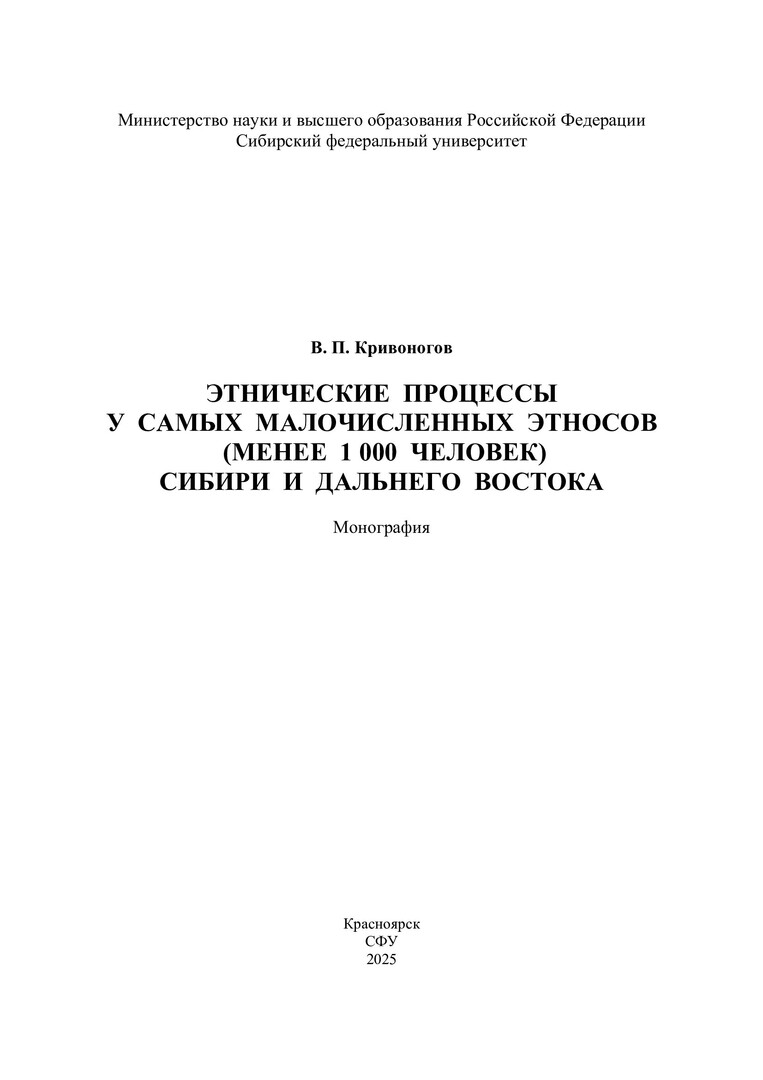 Министерство науки и высшего образования Российской Федерации
Сибирский федеральный университет

В. П. Кривоногов

ЭТНИЧЕСКИЕ ПРОЦЕССЫ
У САМЫХ МАЛОЧИСЛЕННЫХ ЭТНОСОВ
(МЕНЕЕ 1 000 ЧЕЛОВЕК)
СИБИРИ И ДАЛЬНЕГО ВОСТОКА

Монография

Красноярск
СФУ
2025